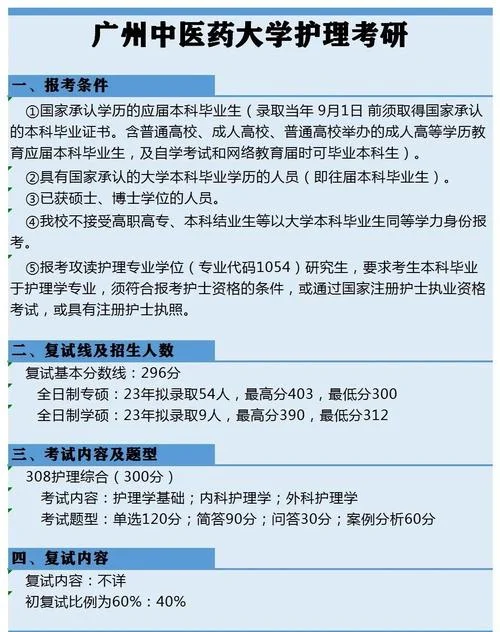 广州中医药大学护理考研

一、报考条件

①国家承认学历的应届本科毕业生（录取当年 9月1日 前须取得国家承认的本科毕业证书。含普通高校、成人高校、普通高校举办的成人高等学历教育应届本科毕业生，及自学考试和网络教育届时可毕业本科生）。

②具有国家承认的大学本科毕业学历的人员（即往届本科毕业生）。

③已获硕士、博士学位的人员。

④我校不接受高职高专、本科结业生等以大学本科毕业生同等学力身份报考。

⑤报考攻读护理专业学位（专业代码1054）研究生，要求考生本科毕业于护理学专业，须符合报考护士资格的条件，或通过国家注册护士执业资格考试，或具有注册护士执照。

二、复试线及招生人数

复试基本分数线：296分

全日制专硕：23年拟录取54人，最高分403，最低分300

全日制学硕：23年拟录取9人，最高分390，最低分312

三、考试内容及题型

308护理综合（300分）

考试内容：护理学基础；内科护理学；外科护理学

考试题型：单选120分；简答90分；问答30分；案例分析60分

四、复试内容

复试内容：不详

初复试比例为60%：40%